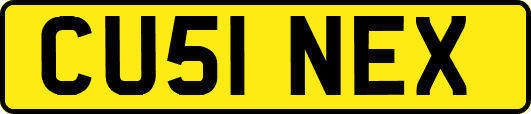 CU51 NEX